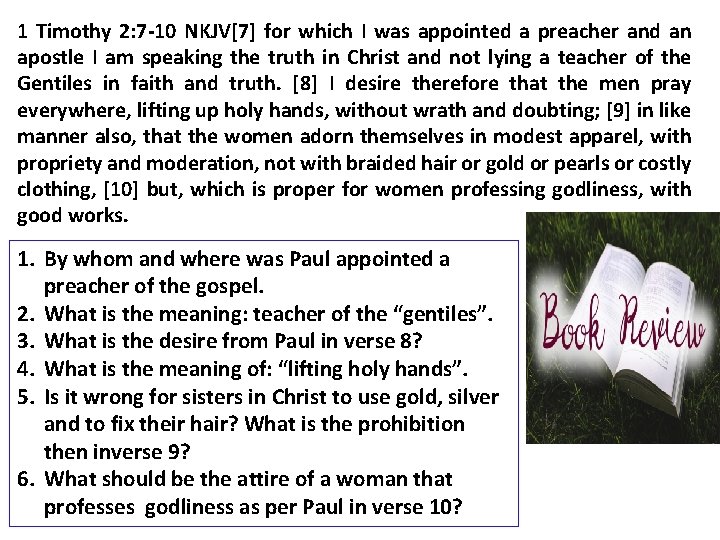 1 Timothy 2:7-10 NKJV[7] for which I was appointed a preacher and an apostle I am speaking the truth in Christ and not lying a teacher of the Gentiles in faith and truth. [8] I desire therefore that the men pray everywhere, lifting up holy hands, without wrath and doubting; [9] in like manner also, that the women adorn themselves in modest apparel, with propriety and moderation, not with braided hair or gold or pearls or costly clothing, [10] but, which is proper for women professing godliness, with good works.

1. By whom and where was Paul appointed a preacher of the gospel.
2. What is the meaning: teacher of the "gentiles".
3. What is the desire from Paul in verse 8?
4. What is the meaning of: "lifting holy hands".
5. Is it wrong for sisters in Christ to use gold, silver and to fix their hair? What is the prohibition then inverse 9?
6. What should be the attire of a woman that professes godliness as per Paul in verse 10?

Book Review